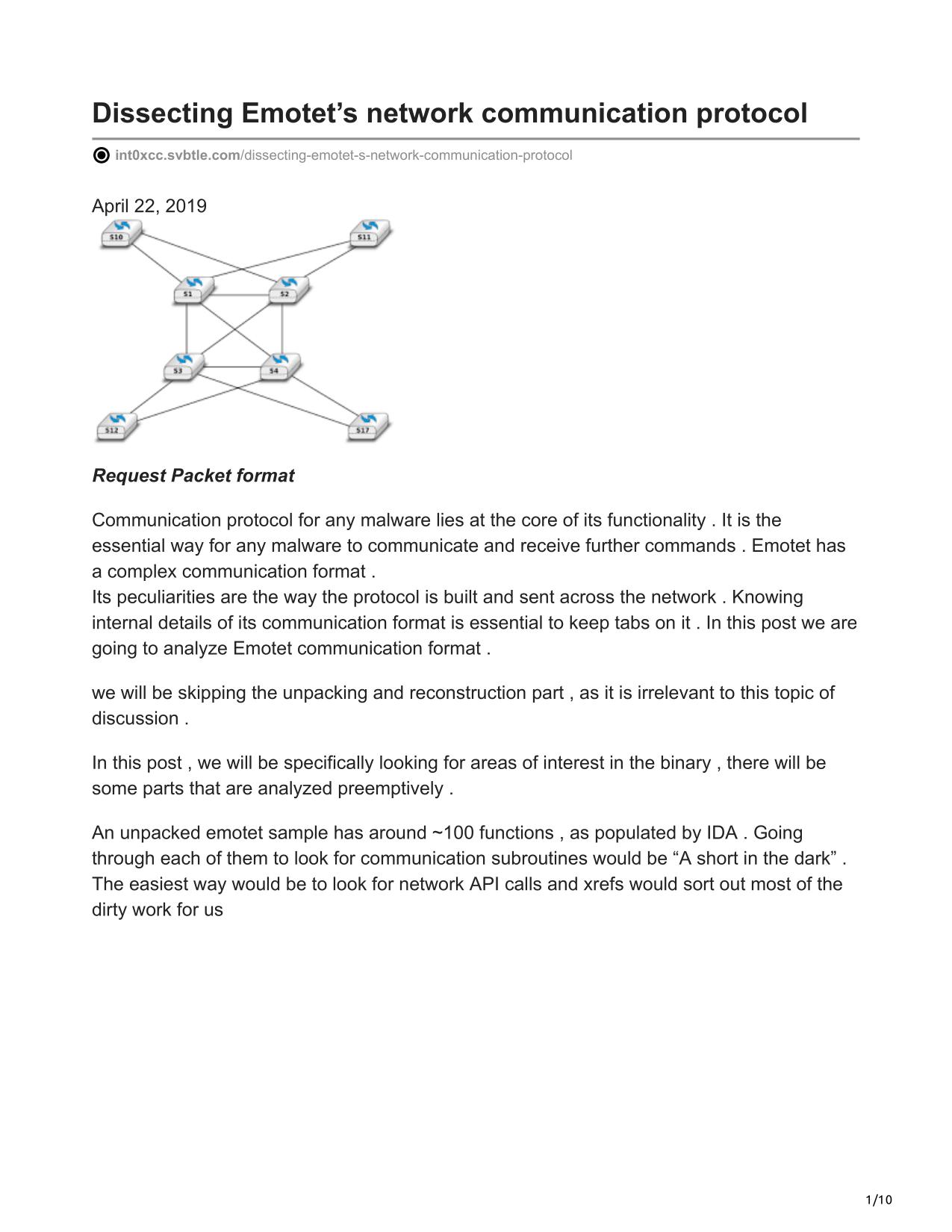 Dissecting Emotet’s network communication protocol

int0xcc.svbtle.com/dissecting-emotet-s-network-communication-protocol

April 22, 2019

S10 S11 S1 S2 S3 S4 S12 S17

Request Packet format

Communication protocol for any malware lies at the core of its functionality . It is the essential way for any malware to communicate and receive further commands . Emotet has a complex communication format .
Its peculiarities are the way the protocol is built and sent across the network . Knowing internal details of its communication format is essential to keep tabs on it . In this post we are going to analyze Emotet communication format .

we will be skipping the unpacking and reconstruction part , as it is irrelevant to this topic of discussion .

In this post , we will be specifically looking for areas of interest in the binary , there will be some parts that are analyzed preemptively .

An unpacked emotet sample has around ~100 functions , as populated by IDA . Going through each of them to look for communication subroutines would be “A short in the dark” . The easiest way would be to look for network API calls and xrefs would sort out most of the dirty work for us

1/10